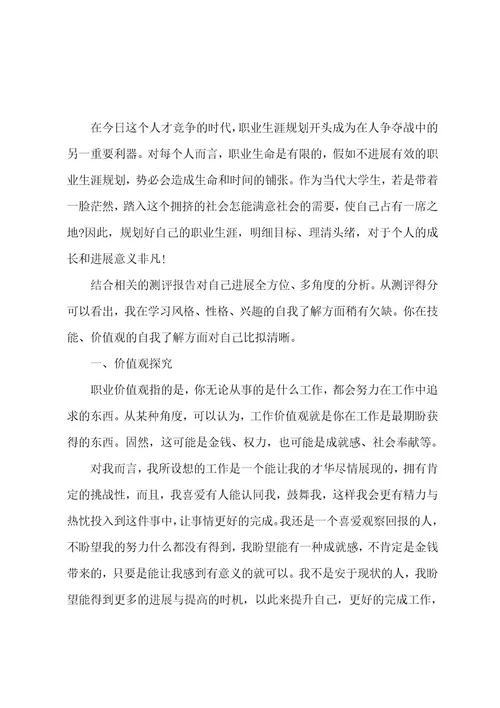 在今日这个人才竞争的时代，职业生涯规划开头成为在人争夺战中的另一重要利器。对每个人而言，职业生命是有限的，假如不进展有效的职业生涯规划，势必会造成生命和时间的铺张。作为当代大学生，若是带着一脸茫然，踏入这个拥挤的社会怎能满意社会的需要，使自己占有一席之地?因此，规划好自己的职业生涯，明细目标、理清头绪，对于个人的成长和进展意义非凡!

结合相关的测评报告对自己进展全方位、多角度的分析。从测评得分可以看出，我在学习风格、性格、兴趣的自我了解方面稍有欠缺。你在技能、价值观的自我了解方面对自己比拟清晰。

一、价值观探究

职业价值观指的是，你无论从事的是什么工作，都会努力在工作中追求的东西。从某种角度，可以认为，工作价值观就是你在工作是最期盼获得的东西。固然，这可能是金钱、权力，也可能是成就感、社会奉献等。

对我而言，我所设想的工作是一个能让我的才华尽情展现的，拥有肯定的挑战性，而且，我喜爱有人能认同我，鼓舞我，这样我会更有精力与热忱投入到这件事中，让事情更好的完成。我还是一个喜爱观察回报的人，不盼望我的努力什么都没有得到，我盼望能有一种成就感，不肯定是金钱带来的，只要是能让我感到有意义的就可以。我不是安于现状的人，我盼望能得到更多的进展与提高的时机，以此来提升自己，更好的完成工作，